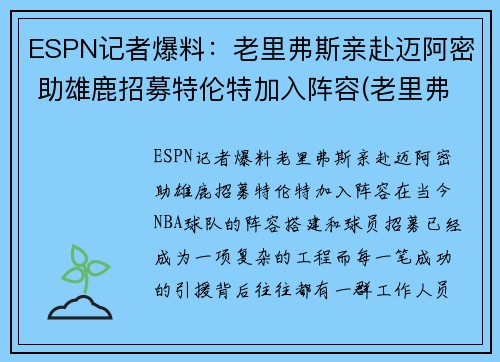 ESPN记者爆料：老里弗斯亲赴迈阿密助雄鹿招募特伦特加入阵容(老里弗

ESPN记者爆料老里弗斯亲赴迈阿密助雄鹿招募特伦特加入阵容在当今NBA球队的阵容搭建和球员招募已经成为一项复杂的工程而每一笔成功的引援背后往往都有一群工作人员